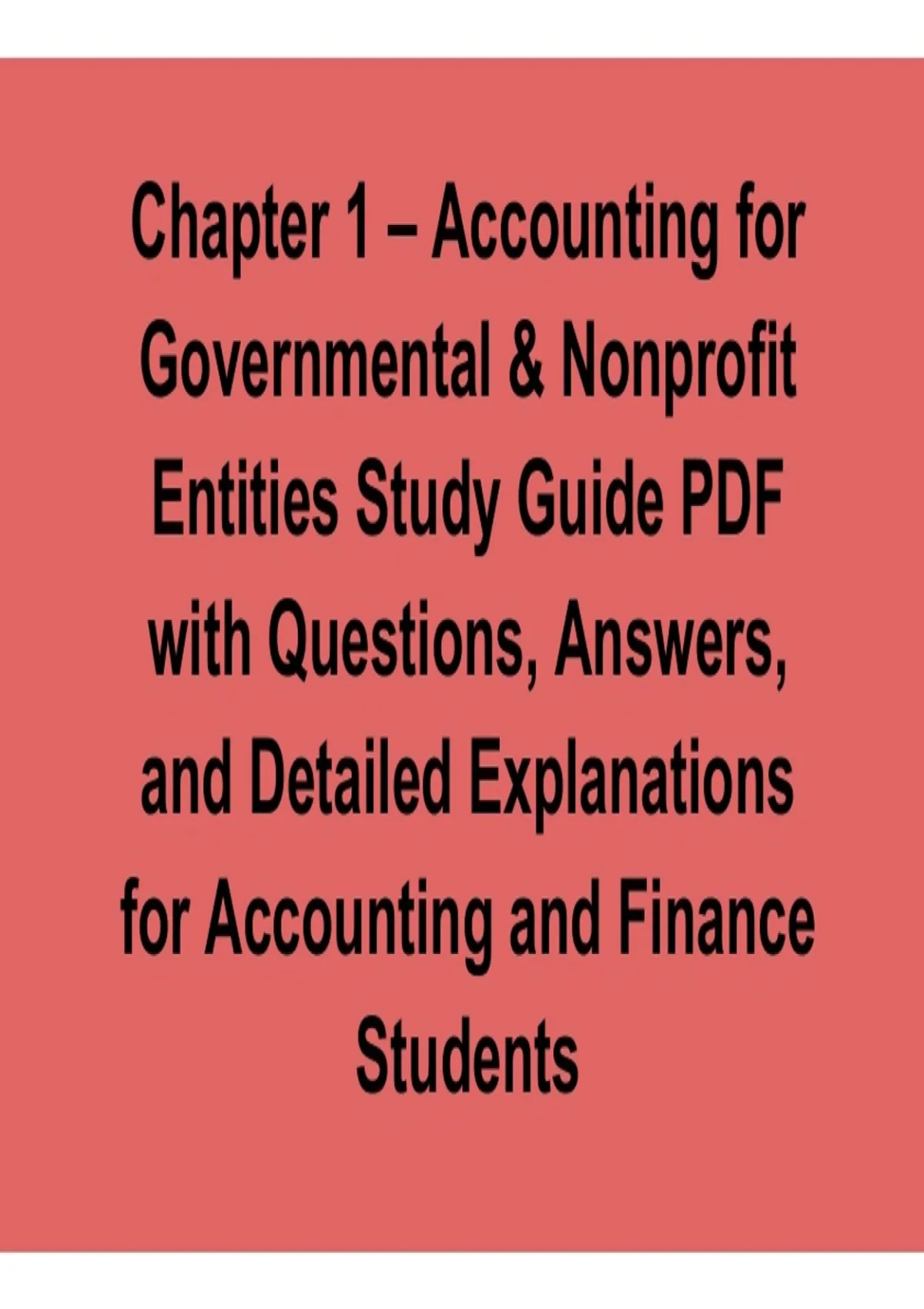 Chapter 1 – Accounting for Governmental & Nonprofit Entities Study Guide PDF with Questions, Answers, and Detailed Explanations for Accounting and Finance Students